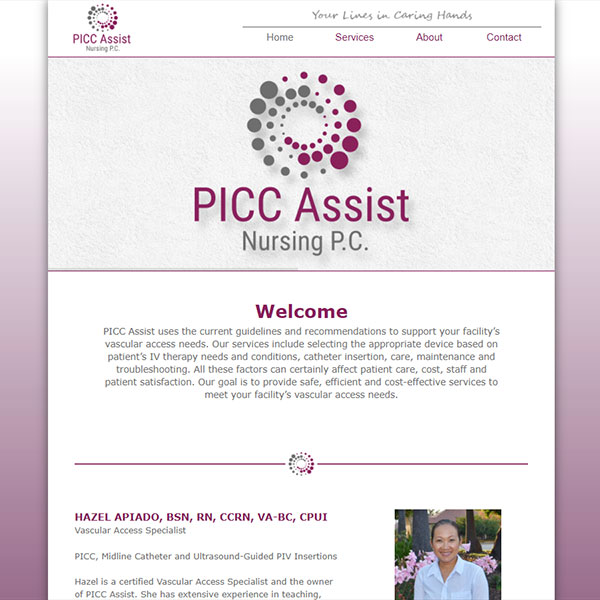 PICC Assist
Nursing P.C.

Your Lines in Caring Hands

Home Services About Contact

PICC Assist
Nursing P.C.

Welcome

PICC Assist uses the current guidelines and recommendations to support your facility's vascular access needs. Our services include selecting the appropriate device based on patient's IV therapy needs and conditions, catheter insertion, care, maintenance and troubleshooting. All these factors can certainly affect patient care, cost, staff and patient satisfaction. Our goal is to provide safe, efficient and cost-effective services to meet your facility's vascular access needs.

HAZEL APIADO, BSN, RN, CCRN, VA-BC, CPUI
Vascular Access Specialist

PICC, Midline Catheter and Ultrasound-Guided PIV Insertions

Hazel is a certified Vascular Access Specialist and the owner of PICC Assist. She has extensive experience in teaching,